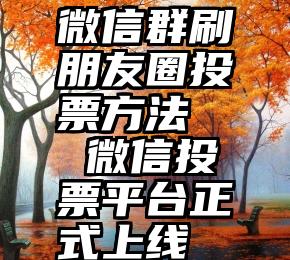 微信群刷朋友圈投票方法 微信投票平台正式上线